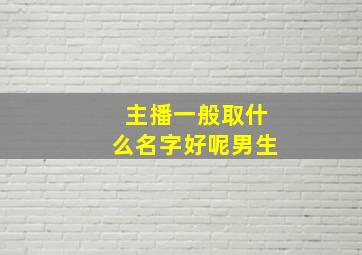 主播一般取什么名字好呢男生